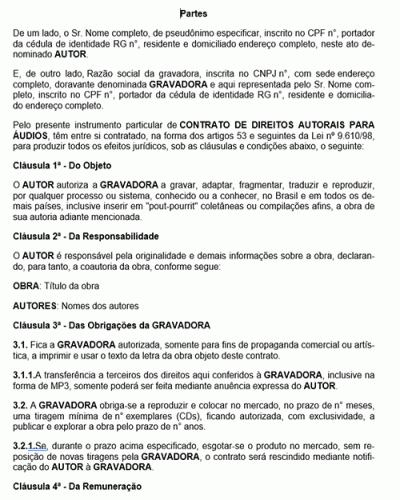 Partes

De um lado, o Sr. Nome completo, de pseudônimo especificar, inscrito no CPF n°, portador da cédula de identidade RG n°, residente e domiciliado endereço completo, neste ato denominado AUTOR.

E, de outro lado, Razão social da gravadora, inscrita no CNPJ n°, com sede endereço completo, doravante denominada GRAVADORA e aqui representada pelo Sr. Nome completo, inscrito no CPF n°, portador da cédula de identidade RG n°, residente e domiciliado endereço completo.

Pelo presente instrumento particular de CONTRATO DE DIREITOS AUTORAIS PARA ÁUDIOS, têm entre si contratado, na forma dos artigos 53 e seguintes da Lei nº 9.610/98, para produzir todos os efeitos jurídicos, sob as cláusulas e condições abaixo, o seguinte:

Cláusula 1ª - Do Objeto

O AUTOR autoriza a GRAVADORA a gravar, adaptar, fragmentar, traduzir e reproduzir, por qualquer processo ou sistema, conhecido ou a conhecer, no Brasil e em todos os demais países, inclusive inserir em "pout-pourrit" coletâneas ou compilações afins, a obra de sua autoria adiante mencionada.

Cláusula 2ª - Da Responsabilidade

O AUTOR é responsável pela originalidade e demais informações sobre a obra, declarando, para tanto, a coautoria da obra, conforme segue:

OBRA: Título da obra

AUTORES: Nomes dos autores

Cláusula 3ª - Das Obrigações da GRAVADORA

3.1. Fica a GRAVADORA autorizada, somente para fins de propaganda comercial ou artística, a imprimir e usar o texto da letra da obra objeto deste contrato.

3.1.1.A transferência a terceiros dos direitos aqui conferidos à GRAVADORA, inclusive na forma de MP3, somente poderá ser feita mediante anuência expressa do AUTOR.

3.2. A GRAVADORA obriga-se a reproduzir e colocar no mercado, no prazo de n° meses, uma tiragem mínima de n° exemplares (CDs), ficando autorizada, com exclusividade, a publicar e explorar a obra pelo prazo de n° anos.

3.2.1.Se, durante o prazo acima especificado, esgotar-se o produto no mercado, sem reposição de novas tiragens pela GRAVADORA, o contrato será rescindido mediante notificação do AUTOR à GRAVADORA.

Cláusula 4ª - Da Remuneração